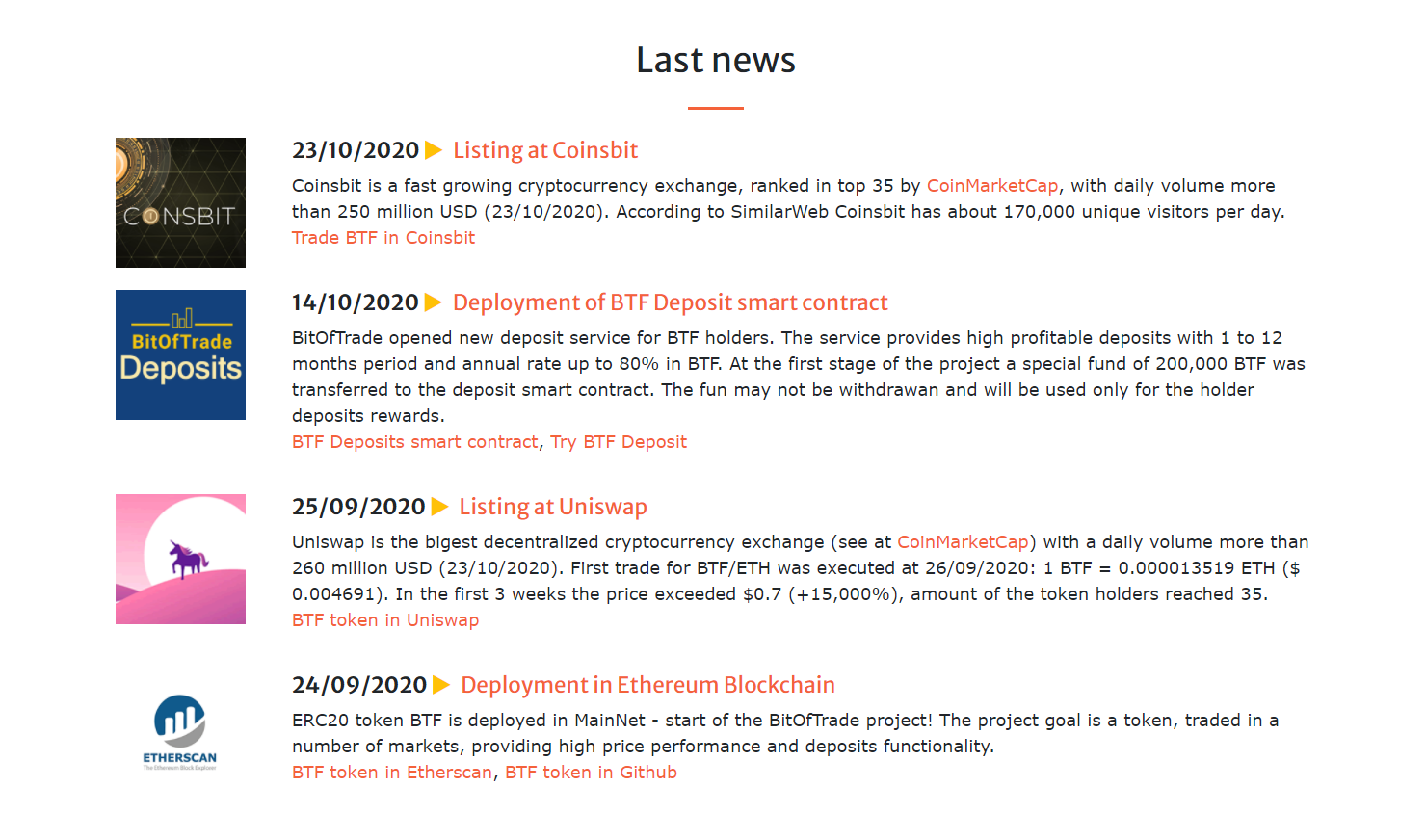 Last news

COINSBIT

23/10/2020 Listing at Coinsbit

Coinsbit is a fast growing cryptocurrency exchange, ranked in top 35 by CoinMarketCap, with daily volume more than 250 million USD (23/10/2020). According to SimilarWeb Coinsbit has about 170,000 unique visitors per day.
Trade BTF in Coinsbit

BitOfTrade Deposits

14/10/2020 Deployment of BTF Deposit smart contract

BitOfTrade opened new deposit service for BTF holders. The service provides high profitable deposits with 1 to 12 months period and annual rate up to 80% in BTF. At the first stage of the project a special fund of 200,000 BTF was transferred to the deposit smart contract. The fun may not be withdrawan and will be used only for the holder deposits rewards.
BTF Deposits smart contract, Try BTF Deposit

25/09/2020 Listing at Uniswap

Uniswap is the bigest decentralized cryptocurrency exchange (see at CoinMarketCap) with a daily volume more than 260 million USD (23/10/2020). First trade for BTF/ETH was executed at 26/09/2020: 1 BTF = 0.000013519 ETH ($ 0.004691). In the first 3 weeks the price exceeded $0.7 (+15,000%), amount of the token holders reached 35.
BTF token in Uniswap

ETHERSCAN
The Ethereum Block Explorer

24/09/2020 Deployment in Ethereum Blockchain

ERC20 token BTF is deployed in MainNet - start of the BitOfTrade project! The project goal is a token, traded in a number of markets, providing high price performance and deposits functionality.
BTF token in Etherscan, BTF token in Github